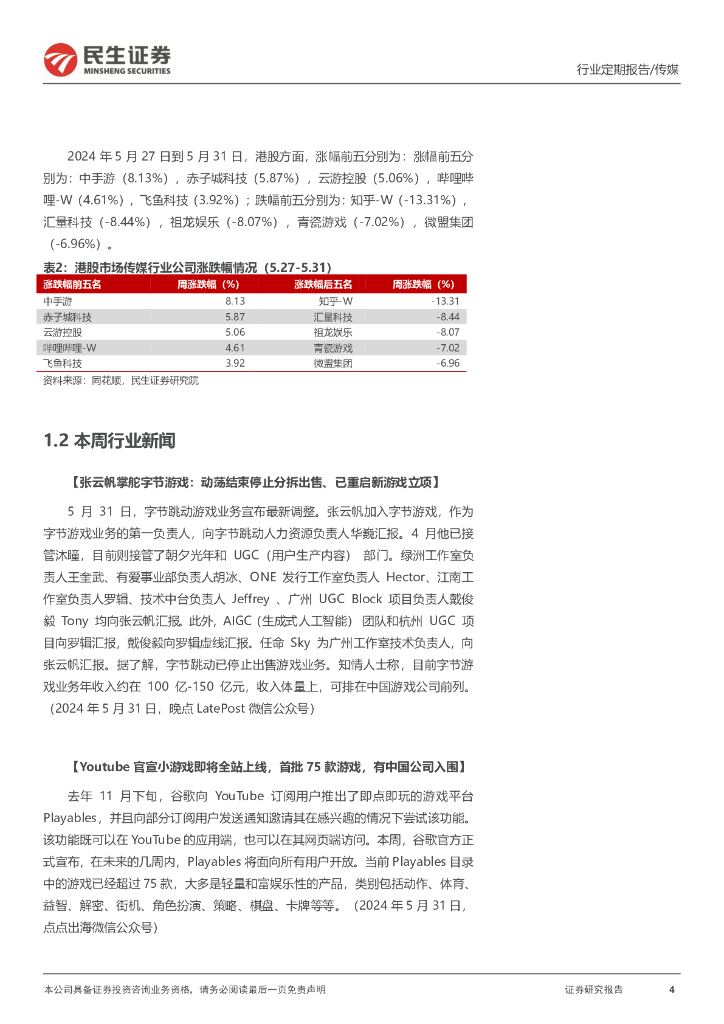 民生证券
MINSHENG SECURITIES

行业定期报告/传媒

2024 年 5 月 27 日到 5 月 31 日，港股方面，涨幅前五分别为：涨幅前五分别为：中手游（8.13%），赤子城科技（5.87%），云游控股（5.06%），哔哩哔哩-W（4.61%），飞鱼科技（3.92%）；跌幅前五分别为：知乎-W（-13.31%），汇量科技（-8.44%），祖龙娱乐（-8.07%），青瓷游戏（-7.02%），微盟集团（-6.96%）。

表2：港股市场传媒行业公司涨跌幅情况（5.27-5.31）

| 涨跌幅前五名 | 周涨跌幅（%） | 涨跌幅后五名 | 周涨跌幅（%） |
|---|---|---|---|
| 中手游 | 8.13 | 知乎-W | -13.31 |
| 赤子城科技 | 5.87 | 汇量科技 | -8.44 |
| 云游控股 | 5.06 | 祖龙娱乐 | -8.07 |
| 哔哩哔哩-W | 4.61 | 青瓷游戏 | -7.02 |
| 飞鱼科技 | 3.92 | 微盟集团 | -6.96 |

资料来源：同花顺，民生证券研究院

1.2 本周行业新闻

【张云帆掌舵字节游戏：动荡结束停止分拆出售、已重启新游戏立项】

5 月 31 日，字节跳动游戏业务宣布最新调整。张云帆加入字节游戏，作为字节游戏业务的第一负责人，向字节跳动人力资源负责人华巍汇报。4 月他已接管沐瞳，目前则接管了朝夕光年和 UGC（用户生产内容） 部门。绿洲工作室负责人王奎武、有爱事业部负责人胡冰、ONE 发行工作室负责人 Hector、江南工作室负责人罗辑、技术中台负责人 Jeffrey 、广州 UGC Block 项目负责人戴俊毅 Tony 均向张云帆汇报。此外，AIGC（生成式人工智能） 团队和杭州 UGC 项目向罗辑汇报，戴俊毅向罗辑虚线汇报。任命 Sky 为广州工作室技术负责人，向张云帆汇报。据了解，字节跳动已停止出售游戏业务。知情人士称，目前字节游戏业务年收入约在 100 亿-150 亿元，收入体量上，可排在中国游戏公司前列。（2024 年 5 月 31 日，晚点 LatePost 微信公众号）

【Youtube 官宣小游戏即将全站上线，首批 75 款游戏，有中国公司入围】

去年 11 月下旬，谷歌向 YouTube 订阅用户推出了即点即玩的游戏平台 Playables，并且向部分订阅用户发送通知邀请其在感兴趣的情况下尝试该功能。该功能既可以在 YouTube 的应用端，也可以在其网页端访问。本周，谷歌官方正式宣布，在未来的几周内，Playables 将面向所有用户开放。当前 Playables 目录中的游戏已经超过 75 款，大多是轻量和富娱乐性的产品，类别包括动作、体育、益智、解密、街机、角色扮演、策略、棋盘、卡牌等等。（2024 年 5 月 31 日，点点出海微信公众号）

本公司具备证券投资咨询业务资格，请务必阅读最后一页免责声明

证券研究报告

4